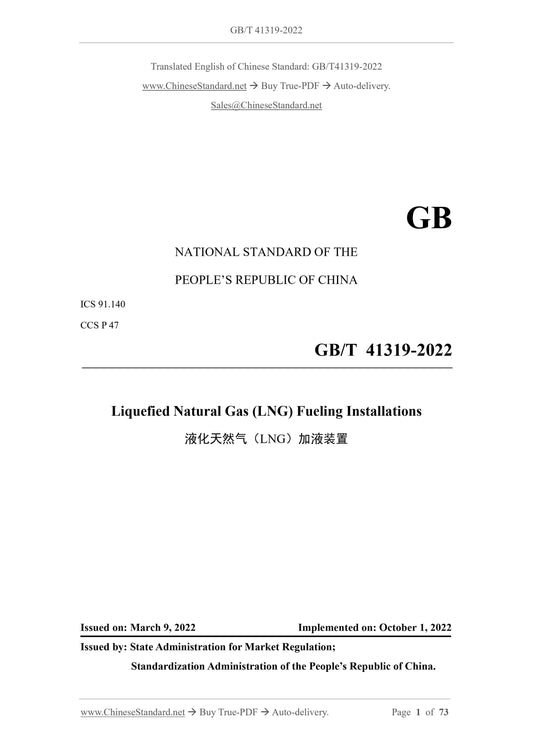 GB/T 41319-2022

Translated English of Chinese Standard: GB/T41319-2022
www.ChineseStandard.net → Buy True-PDF → Auto-delivery.
Sales@ChineseStandard.net

GB

NATIONAL STANDARD OF THE
PEOPLE'S REPUBLIC OF CHINA

ICS 91.140
CCS P 47

GB/T 41319-2022

Liquefied Natural Gas (LNG) Fueling Installations
液化天然气（LNG）加液装置

Issued on: March 9, 2022 Implemented on: October 1, 2022

Issued by: State Administration for Market Regulation;
Standardization Administration of the People's Republic of China.

www.ChineseStandard.net → Buy True-PDF → Auto-delivery. Page 1 of 73